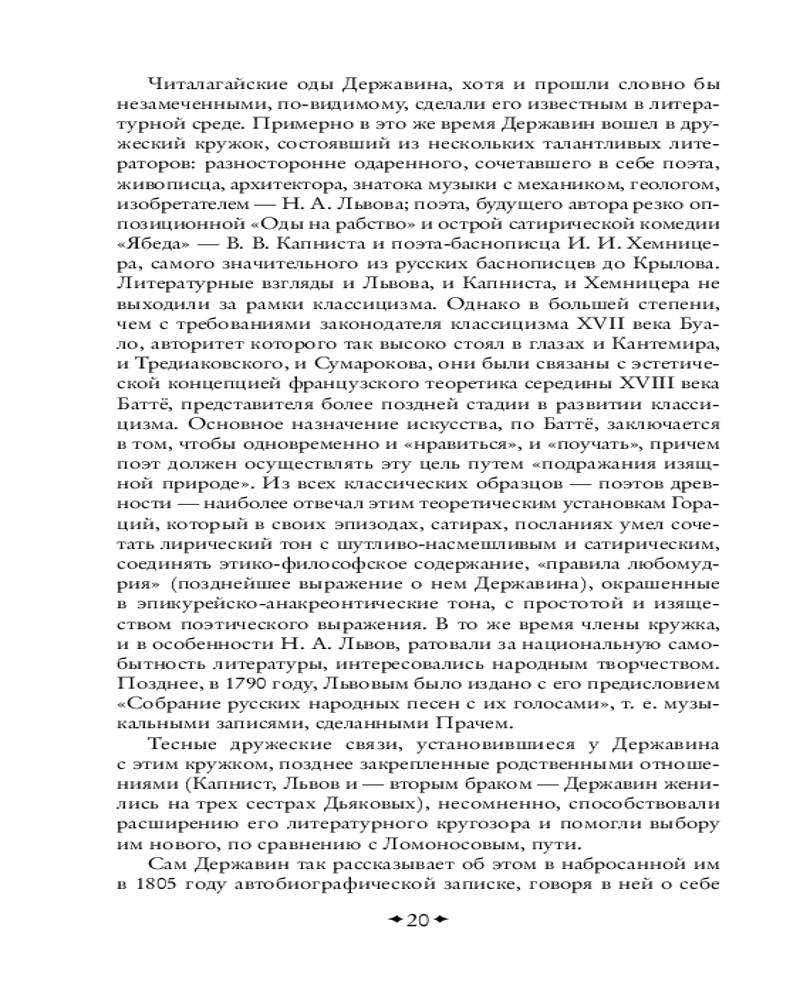 Читалагайские оды Державина, хотя и прошли словно бы незамеченными, по-видимому, сделали его известным в литературной среде. Примерно в это же время Державин вошел в дружеский кружок, состоявший из нескольких талантливых литераторов: разносторонне одаренного, сочетавшего в себе поэта, живописца, архитектора, знатока музыки с механиком, геологом, изобретателем — Н. А. Львова; поэта, будущего автора резко оппозиционной «Оды на рабство» и острой сатирической комедии «Ябеда» — В. В. Капниста и поэта-баснописца И. И. Хемницера, самого значительного из русских баснописцев до Крылова. Литературные взгляды и Львова, и Капниста, и Хемницера не выходили за рамки классицизма. Однако в большей степени, чем с требованиями законодателя классицизма XVII века Буало, авторитет которого так высоко стоял в глазах и Кантемира, и Тредиаковского, и Сумарокова, они были связаны с эстетической концепцией французского теоретика середины XVIII века Баттё, представителя более поздней стадии в развитии классицизма. Основное назначение искусства, по Баттё, заключается в том, чтобы одновременно и «нравиться», и «поучать», причем поэт должен осуществлять эту цель путем «подражания изящной природе». Из всех классических образцов — поэтов древности — наиболее отвечал этим теоретическим установкам Гораций, который в своих эпизодах, сатирах, посланиях умел сочетать лирический тон с шутливо-насмешливым и сатирическим, соединять этико-философское содержание, «правила любомудрия» (позднейшее выражение о нем Державина), окрашенные в эпикурейско-анакреонтические тона, с простотой и изяществом поэтического выражения. В то же время члены кружка, и в особенности Н. А. Львов, ратовали за национальную самобытность литературы, интересовались народным творчеством. Позднее, в 1790 году, Львовым было издано с его предисловием «Собрание русских народных песен с их голосами», т. е. музыкальными записями, сделанными Прачем.

Тесные дружеские связи, установившиеся у Державина с этим кружком, позднее закрепленные родственными отношениями (Капнист, Львов и — вторым браком — Державин женились на трех сестрах Дьяковых), несомненно, способствовали расширению его литературного кругозора и помогли выбору им нового, по сравнению с Ломоносовым, пути.

Сам Державин так рассказывает об этом в набросанной им в 1805 году автобиографической записке, говоря в ней о себе

20